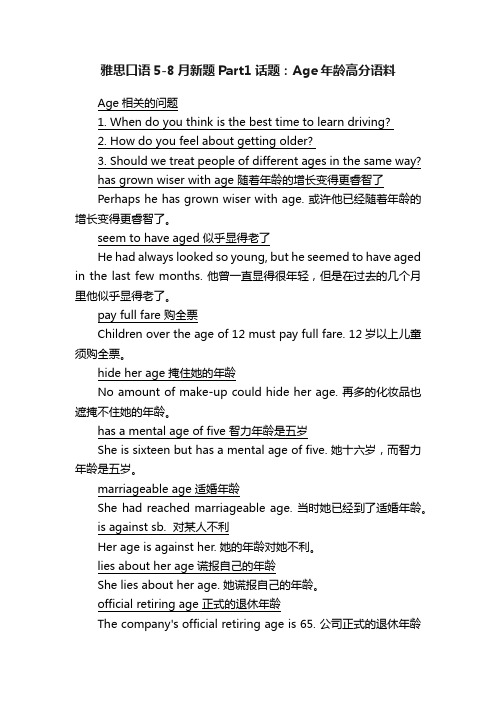 雅思口语 5-8 月新题 Part1 话题：Age 年龄高分语料

Age 相关的问题

1. When do you think is the best time to learn driving?

2. How do you feel about getting older?

3. Should we treat people of different ages in the same way?

has grown wiser with age 随着年龄的增长变得更睿智了

Perhaps he has grown wiser with age. 或许他已经随着年龄的增长变得更睿智了。

seem to have aged 似乎显得老了

He had always looked so young, but he seemed to have aged in the last few months. 他曾一直显得很年轻，但是在过去的几个月里他似乎显得老了。

pay full fare 购全票

Children over the age of 12 must pay full fare. 12 岁以上儿童须购全票。

hide her age 掩住她的年龄

No amount of make-up could hide her age. 再多的化妆品也遮掩不住她的年龄。

has a mental age of five 智力年龄是五岁

She is sixteen but has a mental age of five. 她十六岁，而智力年龄是五岁。

marriageable age 适婚年龄

She had reached marriageable age. 当时她已经到了适婚年龄。

is against sb. 对某人不利

Her age is against her. 她的年龄对她不利。

lies about her age 谎报自己的年龄

She lies about her age. 她谎报自己的年龄。

official retiring age 正式的退休年龄

The company's official retiring age is 65. 公司正式的退休年龄